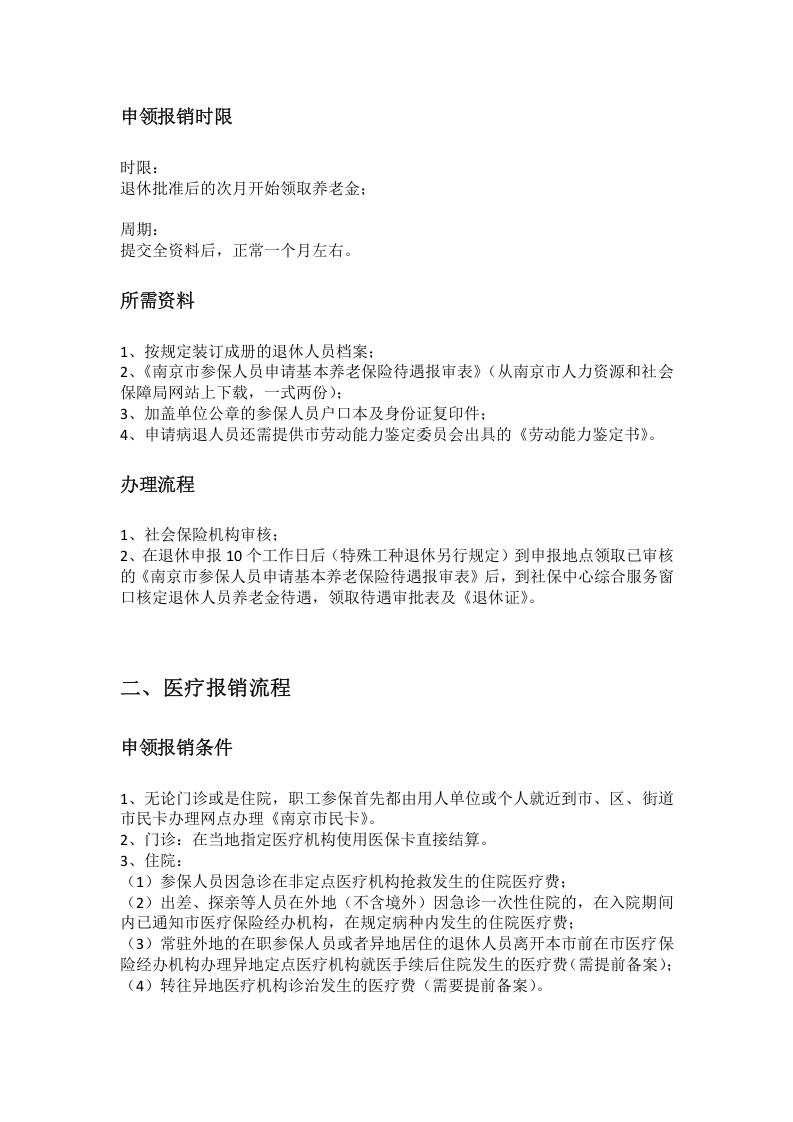 申领报销时限

时限：
退休批准后的次月开始领取养老金；

周期：
提交全资料后，正常一个月左右。

所需资料

1、按规定装订成册的退休人员档案；
2、《南京市参保人员申请基本养老保险待遇报审表》（从南京市人力资源和社会保障局网站上下载，一式两份）；
3、加盖单位公章的参保人员户口本及身份证复印件；
4、申请病退人员还需提供市劳动能力鉴定委员会出具的《劳动能力鉴定书》。

办理流程

1、社会保险机构审核；
2、在退休申报10个工作日后（特殊工种退休另行规定）到申报地点领取已审核的《南京市参保人员申请基本养老保险待遇报审表》后，到社保中心综合服务窗口核定退休人员养老金待遇，领取待遇审批表及《退休证》。

二、医疗报销流程

申领报销条件

1、无论门诊或是住院，职工参保首先都由用人单位或个人就近到市、区、街道市民卡办理网点办理《南京市民卡》。
2、门诊：在当地指定医疗机构使用医保卡直接结算。
3、住院：
（1）参保人员因急诊在非定点医疗机构抢救发生的住院医疗费；
（2）出差、探亲等人员在外地（不含境外）因急诊一次性住院的，在入院期间内已通知市医疗保险经办机构，在规定病种内发生的住院医疗费；
（3）常驻外地的在职参保人员或者异地居住的退休人员离开本市前在市医疗保险经办机构办理异地定点医疗机构就医手续后住院发生的医疗费（需提前备案）；
（4）转往异地医疗机构诊治发生的医疗费（需要提前备案）。